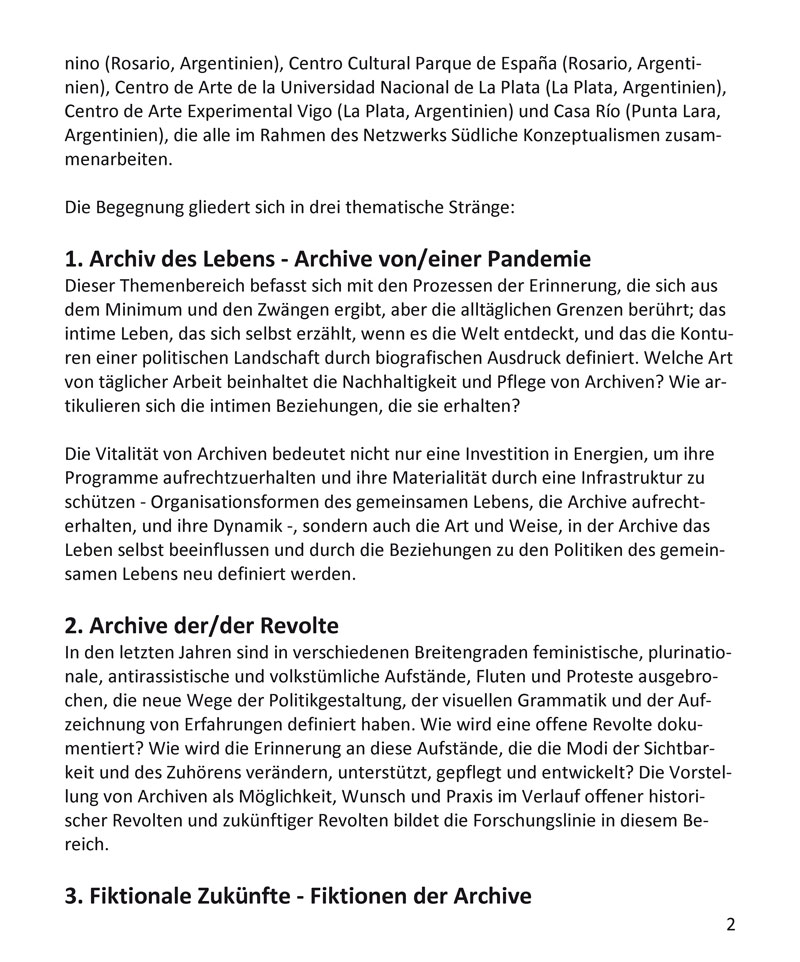 nino (Rosario, Argentinien), Centro Cultural Parque de España (Rosario, Argentinien), Centro de Arte de la Universidad Nacional de La Plata (La Plata, Argentinien), Centro de Arte Experimental Vigo (La Plata, Argentinien) und Casa Río (Punta Lara, Argentinien), die alle im Rahmen des Netzwerks Südliche Konzeptualismen zusammenarbeiten.

Die Begegnung gliedert sich in drei thematische Stränge:

1. Archiv des Lebens - Archive von/einer Pandemie
Dieser Themenbereich befasst sich mit den Prozessen der Erinnerung, die sich aus dem Minimum und den Zwängen ergibt, aber die alltäglichen Grenzen berührt; das intime Leben, das sich selbst erzählt, wenn es die Welt entdeckt, und das die Konturen einer politischen Landschaft durch biografischen Ausdruck definiert. Welche Art von täglicher Arbeit beinhaltet die Nachhaltigkeit und Pflege von Archiven? Wie artikulieren sich die intimen Beziehungen, die sie erhalten?

Die Vitalität von Archiven bedeutet nicht nur eine Investition in Energien, um ihre Programme aufrechtzuerhalten und ihre Materialität durch eine Infrastruktur zu schützen - Organisationsformen des gemeinsamen Lebens, die Archive aufrechterhalten, und ihre Dynamik -, sondern auch die Art und Weise, in der Archive das Leben selbst beeinflussen und durch die Beziehungen zu den Politiken des gemeinsamen Lebens neu definiert werden.

2. Archive der/der Revolte
In den letzten Jahren sind in verschiedenen Breitengraden feministische, plurinationale, antirassistische und volkstümliche Aufstände, Fluten und Proteste ausgebrochen, die neue Wege der Politikgestaltung, der visuellen Grammatik und der Aufzeichnung von Erfahrungen definiert haben. Wie wird eine offene Revolte dokumentiert? Wie wird die Erinnerung an diese Aufstände, die die Modi der Sichtbarkeit und des Zuhörens verändern, unterstützt, gepflegt und entwickelt? Die Vorstellung von Archiven als Möglichkeit, Wunsch und Praxis im Verlauf offener historischer Revolten und zukünftiger Revolten bildet die Forschungslinie in diesem Bereich.

3. Fiktionale Zukünfte - Fiktionen der Archive

2